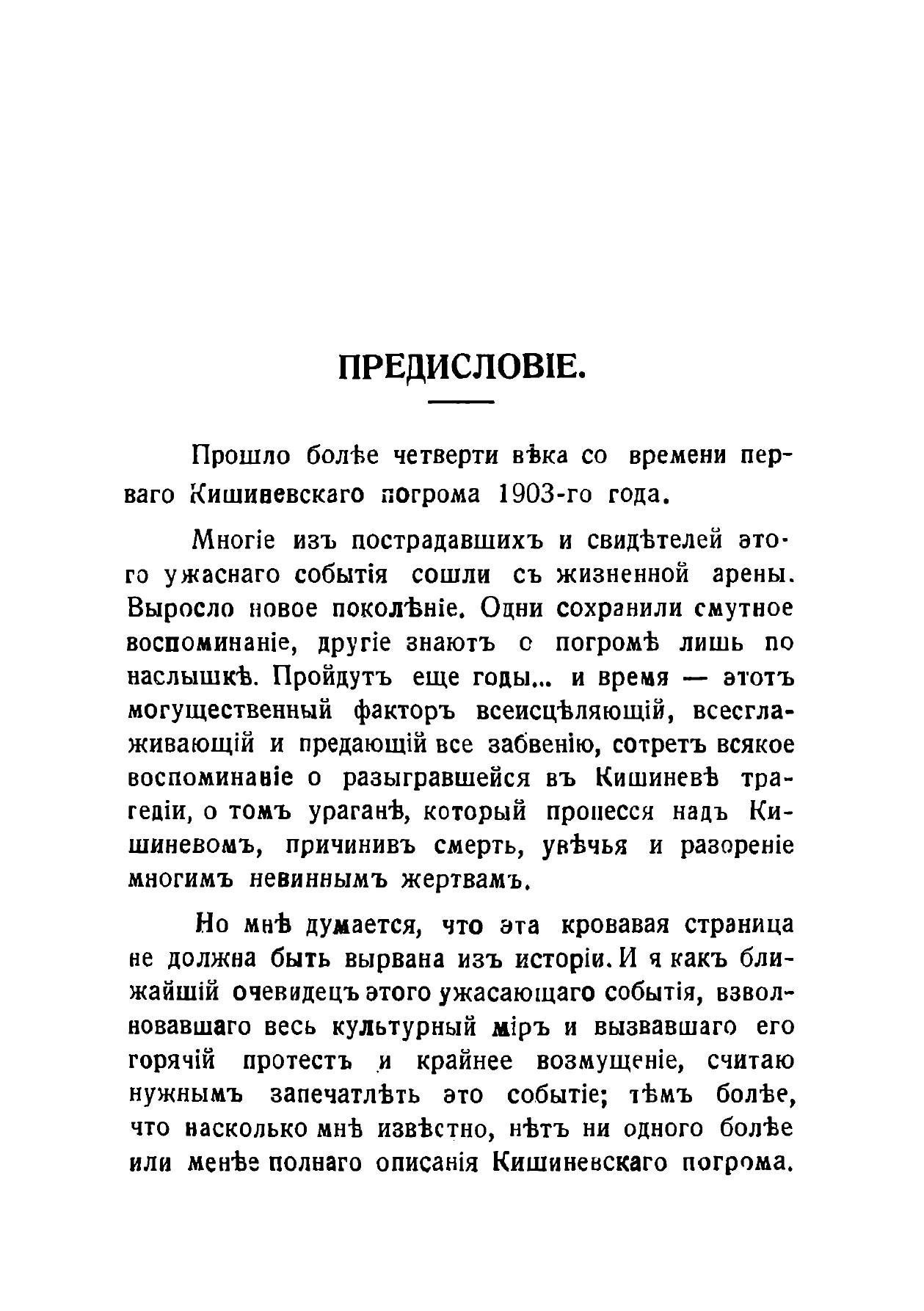 ПРЕДИСЛОВІЕ.

Прошло болѣе четверти вѣка со времени перваго Кишиневскаго погрома 1903-го года.

Многіе изъ пострадавшихъ и свидѣтелей этого ужаснаго событія сошли съ жизненной арены. Выросло новое поколѣніе. Одни сохранили смутное воспоминаніе, другіе знаютъ о погромѣ лишь по наслышкѣ. Пройдутъ еще годы... и время — этотъ могущественный факторъ всеисцѣляющій, всесглаживающій и предающій все забвенію, сотретъ всякое воспоминаніе о разыгравшейся въ Кишиневѣ трагедіи, о томъ ураганѣ, который пронесся надъ Кишиневомъ, причинивъ смерть, увѣчья и разореніе многимъ невиннымъ жертвамъ.

Но мнѣ думается, что эта кровавая страница не должна быть вырвана изъ исторіи. И я какъ ближайшій очевидецъ этого ужасающаго событія, взволновавшаго весь культурный міръ и вызвавшаго его горячій протестъ и крайнее возмущеніе, считаю нужнымъ запечатлѣть это событіе; тѣмъ болѣе, что насколько мнѣ извѣстно, нѣтъ ни одного болѣе или менѣе полнаго описанія Кишиневскаго погрома.